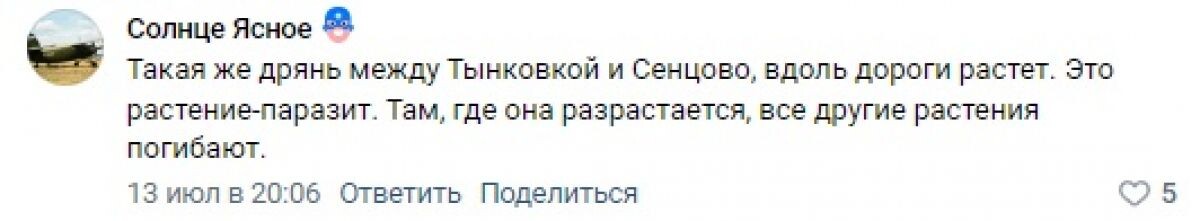 Солнце Ясное

Такая же дрянь между Тынковкой и Сенцово, вдоль дороги растет. Это растение-паразит. Там, где она разрастается, все другие растения погибают.

13 июл в 20:06 Ответить Поделиться

5